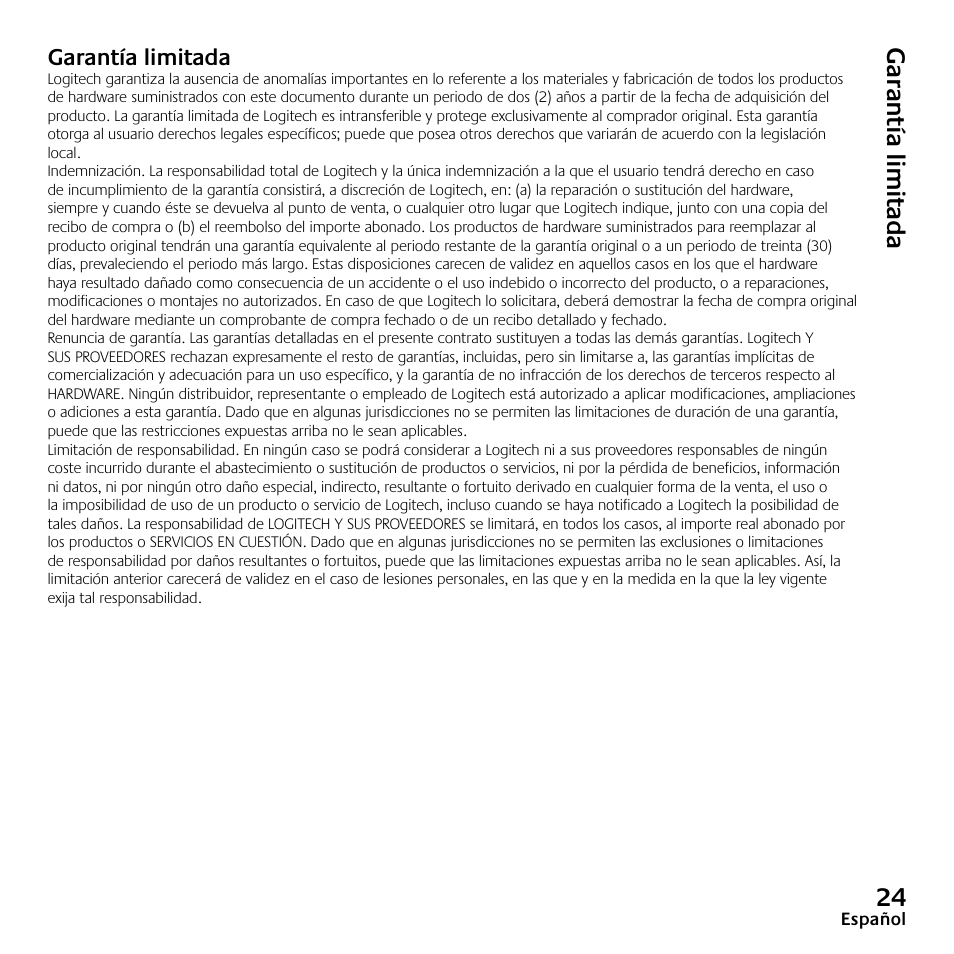 Garantía limitada

Logitech garantiza la ausencia de anomalías importantes en lo referente a los materiales y fabricación de todos los productos de hardware suministrados con este documento durante un periodo de dos (2) años a partir de la fecha de adquisición del producto. La garantía limitada de Logitech es intransferible y protege exclusivamente al comprador original. Esta garantía otorga al usuario derechos legales específicos; puede que posea otros derechos que variarán de acuerdo con la legislación local.

Indemnización. La responsabilidad total de Logitech y la única indemnización a la que el usuario tendrá derecho en caso de incumplimiento de la garantía consistirá, a discreción de Logitech, en: (a) la reparación o sustitución del hardware, siempre y cuando éste se devuelva al punto de venta, o cualquier otro lugar que Logitech indique, junto con una copia del recibo de compra o (b) el reembolso del importe abonado. Los productos de hardware suministrados para reemplazar al producto original tendrán una garantía equivalente al periodo restante de la garantía original o a un periodo de treinta (30) días, prevaleciendo el periodo más largo. Estas disposiciones carecen de validez en aquellos casos en los que el hardware haya resultado dañado como consecuencia de un accidente o el uso indebido o incorrecto del producto, o a reparaciones, modificaciones o montajes no autorizados. En caso de que Logitech lo solicitara, deberá demostrar la fecha de compra original del hardware mediante un comprobante de compra fechado o de un recibo detallado y fechado.

Renuncia de garantía. Las garantías detalladas en el presente contrato sustituyen a todas las demás garantías. Logitech Y SUS PROVEEDORES rechazan expresamente el resto de garantías, incluidas, pero sin limitarse a, las garantías implícitas de comercialización y adecuación para un uso específico, y la garantía de no infracción de los derechos de terceros respecto al HARDWARE. Ningún distribuidor, representante o empleado de Logitech está autorizado a aplicar modificaciones, ampliaciones o adiciones a esta garantía. Dado que en algunas jurisdicciones no se permiten las limitaciones de duración de una garantía, puede que las restricciones expuestas arriba no le sean aplicables.

Limitación de responsabilidad. En ningún caso se podrá considerar a Logitech ni a sus proveedores responsables de ningún coste incurrido durante el abastecimiento o sustitución de productos o servicios, ni por la pérdida de beneficios, información ni datos, ni por ningún otro daño especial, indirecto, resultante o fortuito derivado en cualquier forma de la venta, el uso o la imposibilidad de uso de un producto o servicio de Logitech, incluso cuando se haya notificado a Logitech la posibilidad de tales daños. La responsabilidad de LOGITECH Y SUS PROVEEDORES se limitará, en todos los casos, al importe real abonado por los productos o SERVICIOS EN CUESTIÓN. Dado que en algunas jurisdicciones no se permiten las exclusiones o limitaciones de responsabilidad por daños resultantes o fortuitos, puede que las limitaciones expuestas arriba no le sean aplicables. Así, la limitación anterior carecerá de validez en el caso de lesiones personales, en las que y en la medida en la que la ley vigente exija tal responsabilidad.

Garantía limitada

24
Español